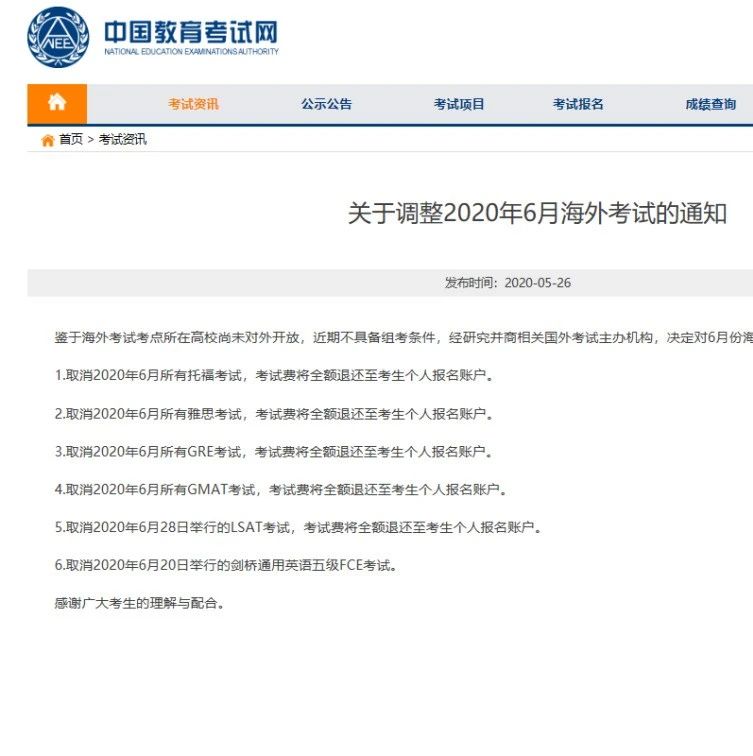 NEEA

中国教育考试网
NATIONAL EDUCATION EXAMINATIONS AUTHORITY

考试资讯 公示公告 考试项目 考试报名 成绩查询

首页 > 考试资讯

关于调整2020年6月海外考试的通知

发布时间：2020-05-26

鉴于海外考试考点所在高校尚未对外开放，近期不具备组考条件，经研究并商相关国外考试主办机构，决定对6月份海

1.取消2020年6月所有托福考试，考试费将全额退还至考生个人报名账户。

2.取消2020年6月所有雅思考试，考试费将全额退还至考生个人报名账户。

3.取消2020年6月所有GRE考试，考试费将全额退还至考生个人报名账户。

4.取消2020年6月所有GMAT考试，考试费将全额退还至考生个人报名账户。

5.取消2020年6月28日举行的LSAT考试，考试费将全额退还至考生个人报名账户。

6.取消2020年6月20日举行的剑桥通用英语五级FCE考试。

感谢广大考生的理解与配合。